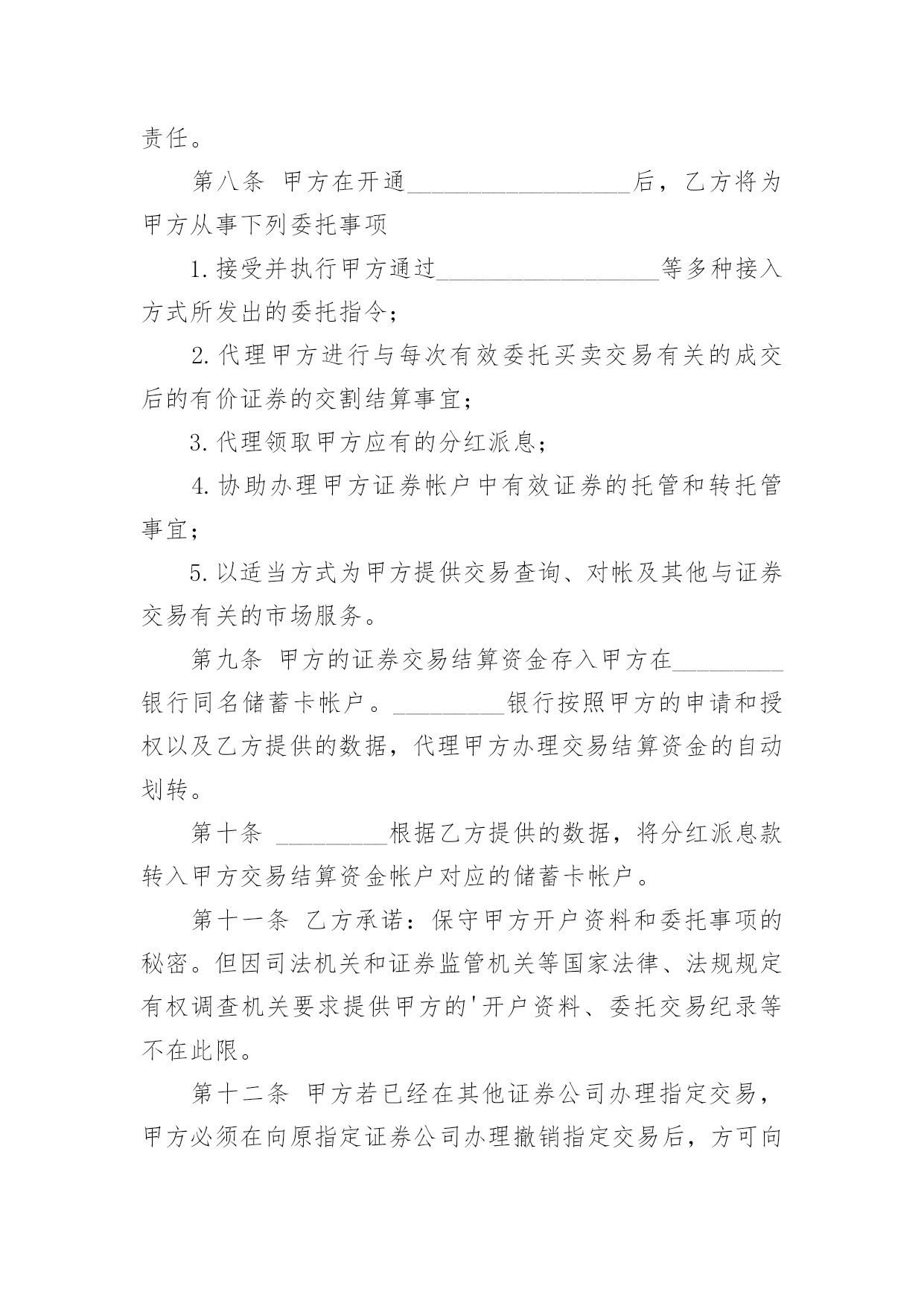 责任。

第八条 甲方在开通__________________后，乙方将为甲方从事下列委托事项

1.接受并执行甲方通过__________________等多种接入方式所发出的委托指令；

2.代理甲方进行与每次有效委托买卖交易有关的成交后的有价证券的交割结算事宜；

3.代理领取甲方应有的分红派息；

4.协助办理甲方证券帐户中有效证券的托管和转托管事宜；

5.以适当方式为甲方提供交易查询、对帐及其他与证券交易有关的市场服务。

第九条 甲方的证券交易结算资金存入甲方在_________银行同名储蓄卡帐户。_________银行按照甲方的申请和授权以及乙方提供的数据，代理甲方办理交易结算资金的自动划转。

第十条 _________根据乙方提供的数据，将分红派息款转入甲方交易结算资金帐户对应的储蓄卡帐户。

第十一条 乙方承诺：保守甲方开户资料和委托事项的秘密。但因司法机关和证券监管机关等国家法律、法规规定有权调查机关要求提供甲方的'开户资料、委托交易纪录等不在此限。

第十二条 甲方若已经在其他证券公司办理指定交易，甲方必须在向原指定证券公司办理撤销指定交易后，方可向